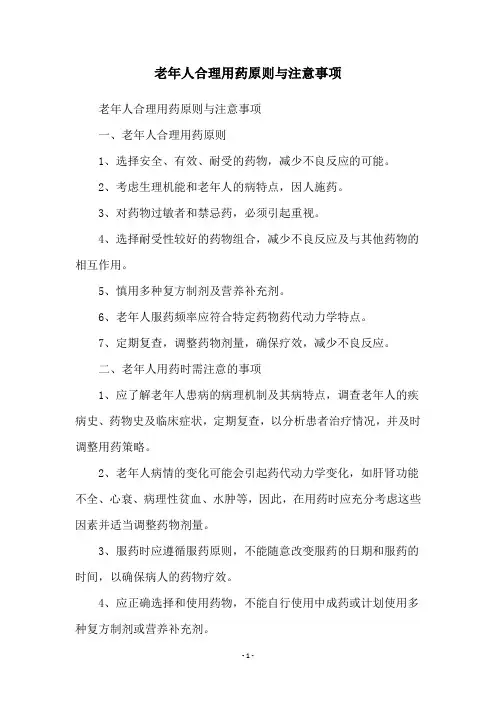 老年人合理用药原则与注意事项

老年人合理用药原则与注意事项

一、老年人合理用药原则

1、选择安全、有效、耐受的药物，减少不良反应的可能。

2、考虑生理机能和老年人的病特点，因人施药。

3、对药物过敏者和禁忌药，必须引起重视。

4、选择耐受性较好的药物组合，减少不良反应及与其他药物的相互作用。

5、慎用多种复方制剂及营养补充剂。

6、老年人服药频率应符合特定药物药代动力学特点。

7、定期复查，调整药物剂量，确保疗效，减少不良反应。

二、老年人用药时需注意的事项

1、应了解老年人患病的病理机制及其病特点，调查老年人的疾病史、药物史及临床症状，定期复查，以分析患者治疗情况，并及时调整用药策略。

2、老年人病情的变化可能会引起药代动力学变化，如肝肾功能不全、心衰、病理性贫血、水肿等，因此，在用药时应充分考虑这些因素并适当调整药物剂量。

3、服药时应遵循服药原则，不能随意改变服药的日期和服药的时间，以确保病人的药物疗效。

4、应正确选择和使用药物，不能自行使用中成药或计划使用多种复方制剂或营养补充剂。

- 1 -